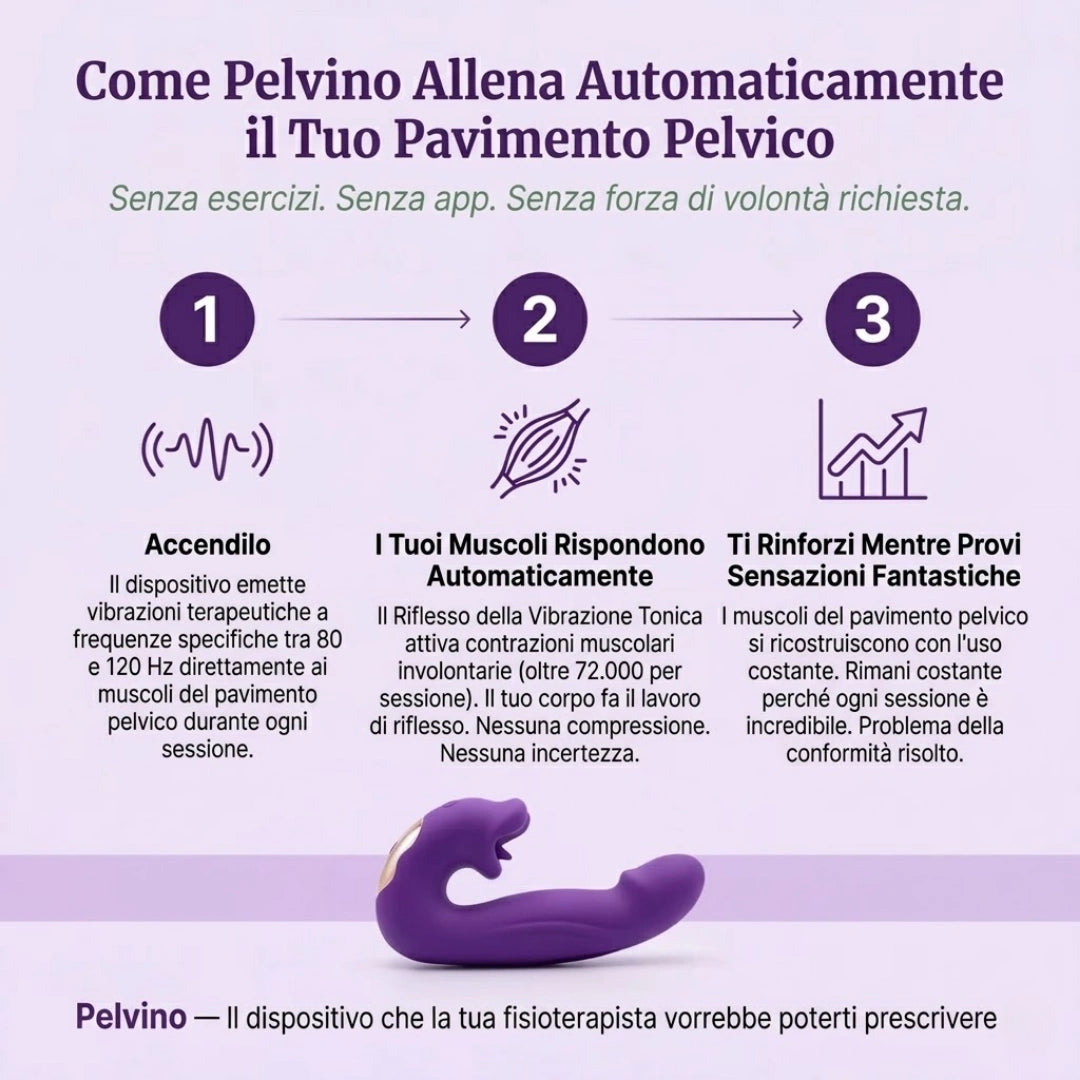 Come Pelvino Allena Automaticamente il Tuo Pavimento Pelvico

Senza esercizi. Senza app. Senza forza di volontà richiesta.

1

2

3

Accendilo

Il dispositivo emette vibrazioni terapeutiche a frequenze specifiche tra 80 e 120 Hz direttamente ai muscoli del pavimento pelvico durante ogni sessione.

I Tuoi Muscoli Rispondono Automaticamente

Il Riflesso della Vibrazione Tonica attiva contrazioni muscolari involontarie (oltre 72.000 per sessione). Il tuo corpo fa il lavoro di riflesso. Nessuna compressione. Nessuna incertezza.

Ti Rinforzi Mentre Provi Sensazioni Fantastiche

I muscoli del pavimento pelvico si ricostruiscono con l'uso costante. Rimani costante perché ogni sessione è incredibile. Problema della conformità risolto.

Pelvino — Il dispositivo che la tua fisioterapista vorrebbe poterti prescrivere